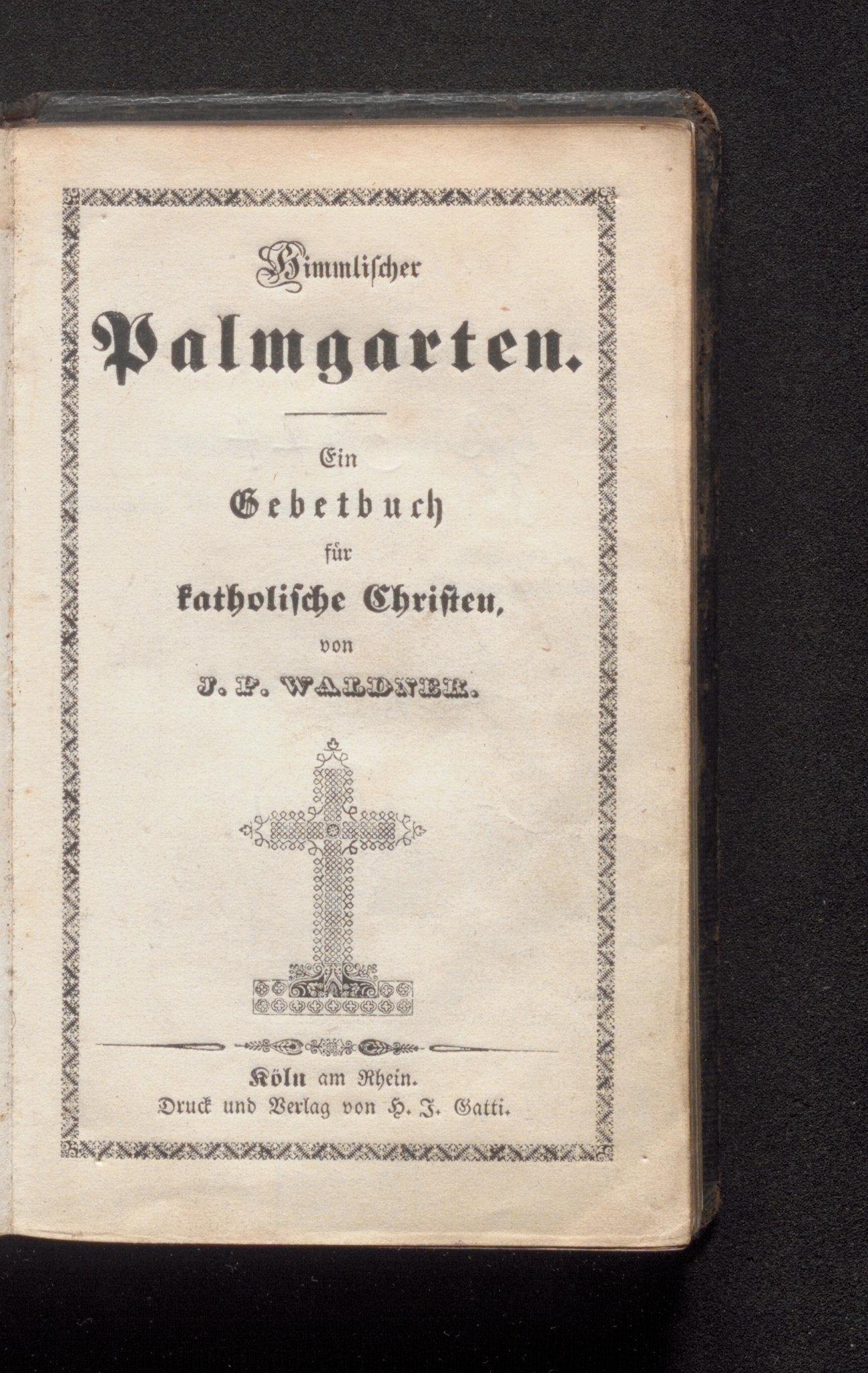 Himmlischer

Palmgarten.

Ein
Gebetbuch
für
katholische Christen,
von
J. P. WALDNER.

Köln am Rhein.
Druck und Verlag von H. J. Gatti.